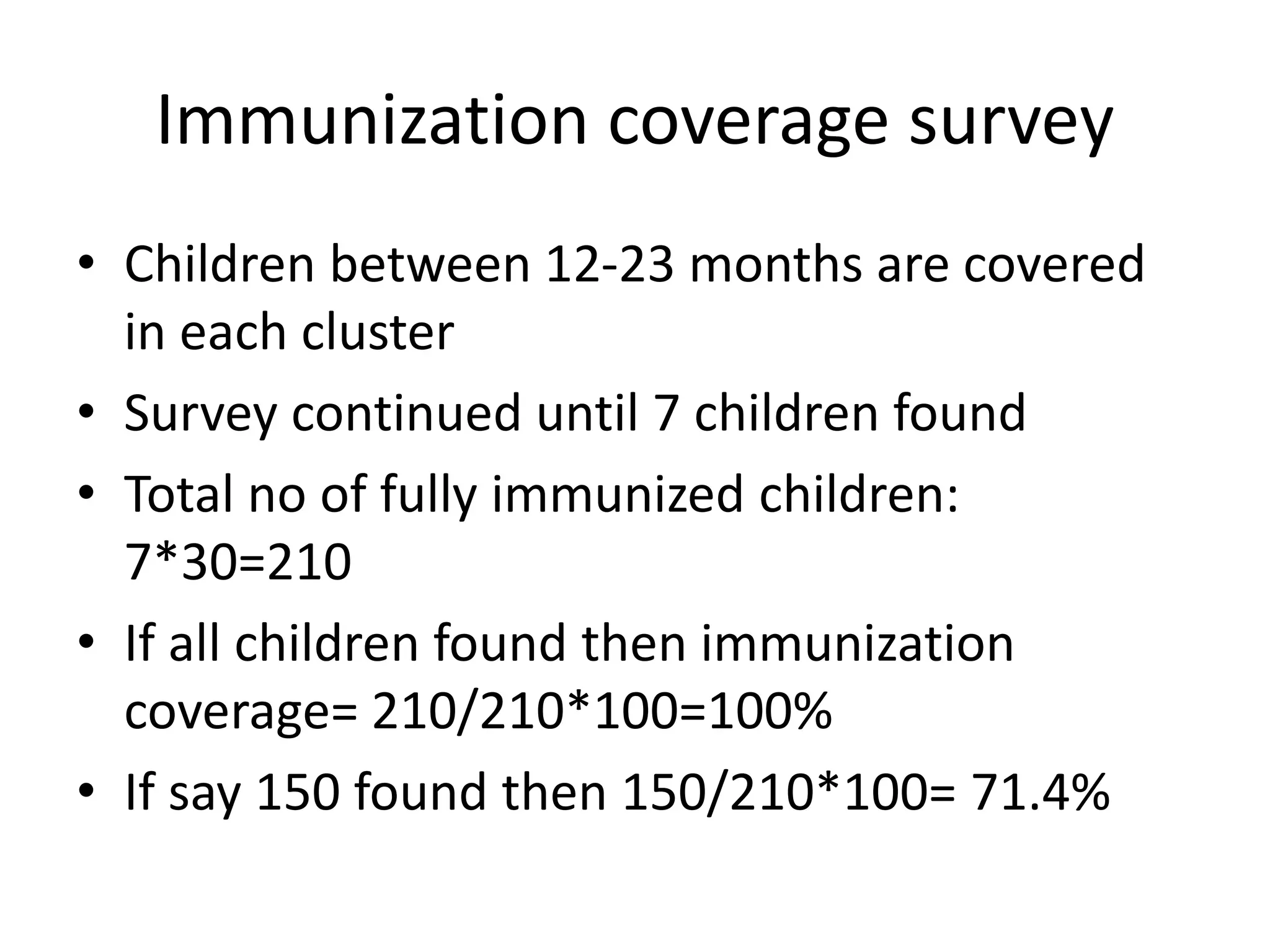 Immunization coverage survey

• Children between 12-23 months are covered in each cluster
• Survey continued until 7 children found
• Total no of fully immunized children: 7*30=210
• If all children found then immunization coverage= 210/210*100=100%
• If say 150 found then 150/210*100= 71.4%